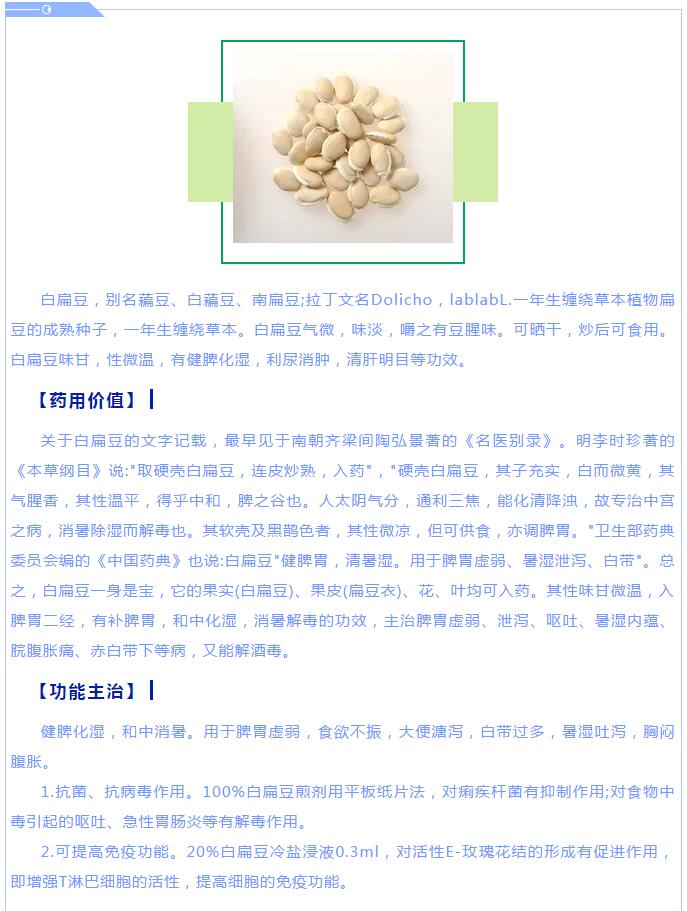 白扁豆，别名藊豆、白藊豆、南扁豆;拉丁文名Dolicho，lablabL.一年生缠绕草本植物扁豆的成熟种子，一年生缠绕草本。白扁豆气微，味淡，嚼之有豆腥味。可晒干，炒后可食用。白扁豆味甘，性微温，有健脾化湿，利尿消肿，清肝明目等功效。

【药用价值】

关于白扁豆的文字记载，最早见于南朝齐梁间陶弘景著的《名医别录》。明李时珍著的《本草纲目》说:"取硬壳白扁豆，连皮炒熟，入药"，"硬壳白扁豆，其子充实，白而微黄，其气腥香，其性温平，得乎中和，脾之谷也。人太阴气分，通利三焦，能化清降浊，故专治中宫之病，消暑除湿而解毒也。其软壳及黑鹊色者，其性微凉，但可供食，亦调脾胃。"卫生部药典委员会编的《中国药典》也说:白扁豆"健脾胃，清暑湿。用于脾胃虚弱、暑湿泄泻、白带"。总之，白扁豆一身是宝，它的果实(白扁豆)、果皮(扁豆衣)、花、叶均可入药。其性味甘微温，入脾胃二经，有补脾胃，和中化湿，消暑解毒的功效，主治脾胃虚弱、泄泻、呕吐、暑湿内蕴、脘腹胀痛、赤白带下等病，又能解酒毒。

【功能主治】

健脾化湿，和中消暑。用于脾胃虚弱，食欲不振，大便溏泻，白带过多，暑湿吐泻，胸闷腹胀。

1.抗菌、抗病毒作用。100%白扁豆煎剂用平板纸片法，对痢疾杆菌有抑制作用;对食物中毒引起的呕吐、急性胃肠炎等有解毒作用。

2.可提高免疫功能。20%白扁豆冷盐浸液0.3ml，对活性E-玫瑰花结的形成有促进作用，即增强T淋巴细胞的活性，提高细胞的免疫功能。